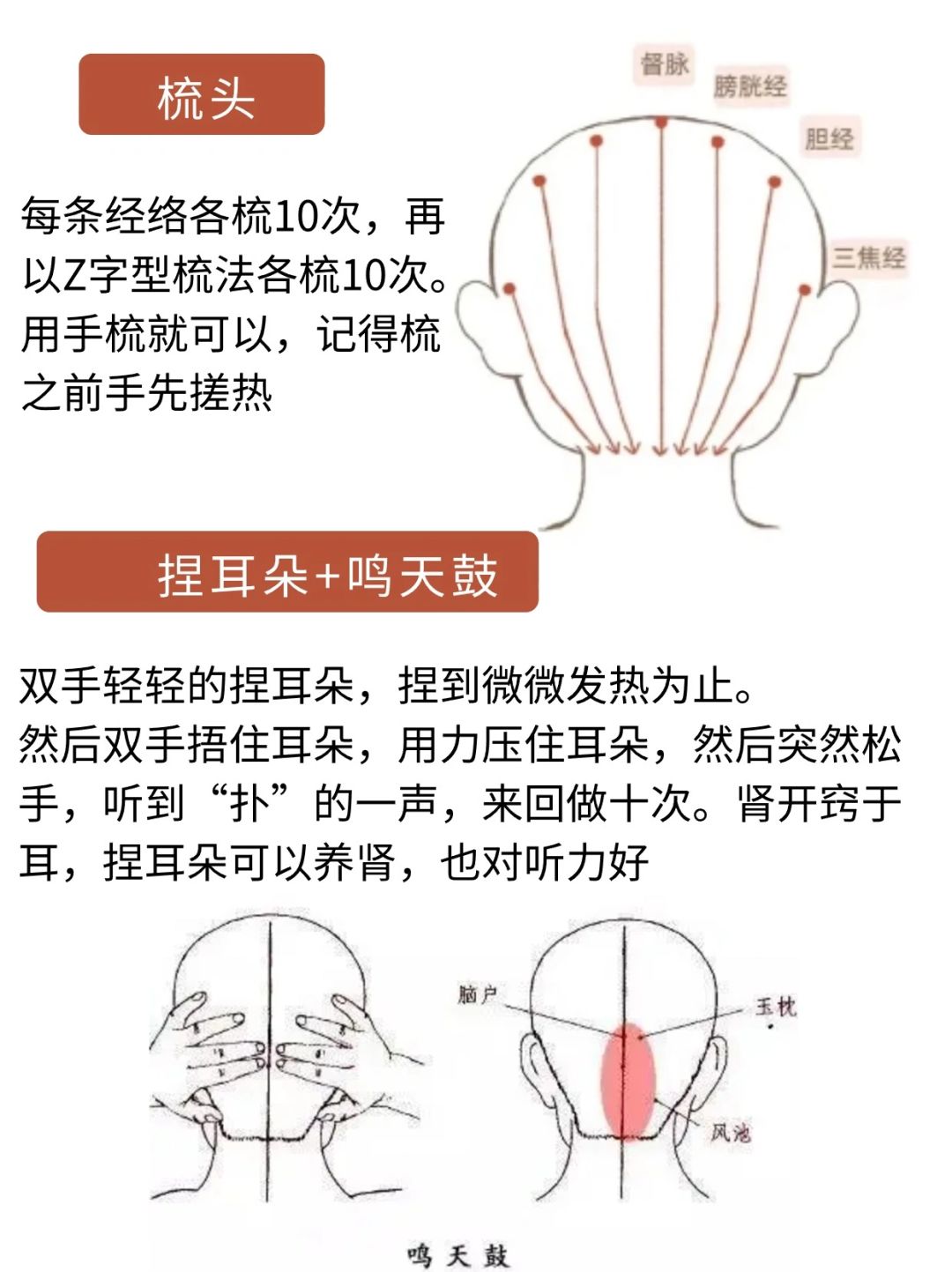 梳头

每条经络各梳10次，再以Z字型梳法各梳10次。用手梳就可以，记得梳之前手先搓热

督脉
膀胱经
胆经
三焦经

捏耳朵+鸣天鼓

双手轻轻的捏耳朵，捏到微微发热为止。
然后双手捂住耳朵，用力压住耳朵，然后突然松手，听到“扑”的一声，来回做十次。肾开窍于耳，捏耳朵可以养肾，也对听力好

脑户
玉枕
风池

鸣天鼓